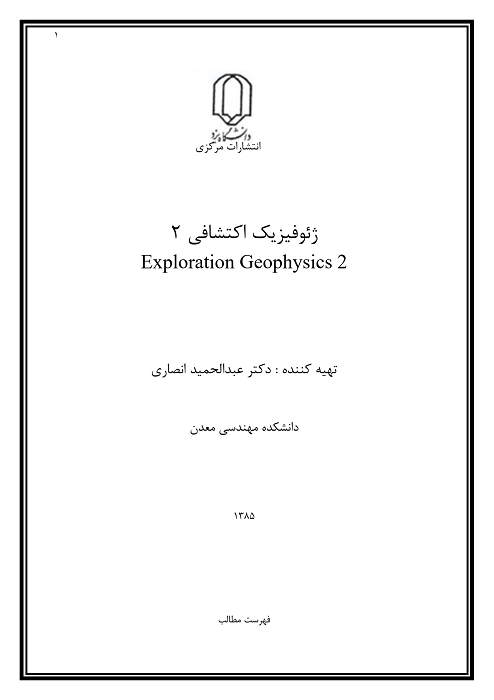 ۱

دانشگاه یزد
انتشارات مرکزی

ژئوفیزیک اکتشافی ۲
Exploration Geophysics 2

تهیه کننده : دکتر عبدالحمید انصاری

دانشکده مهندسی معدن

۱۳۸۵

فهرست مطالب